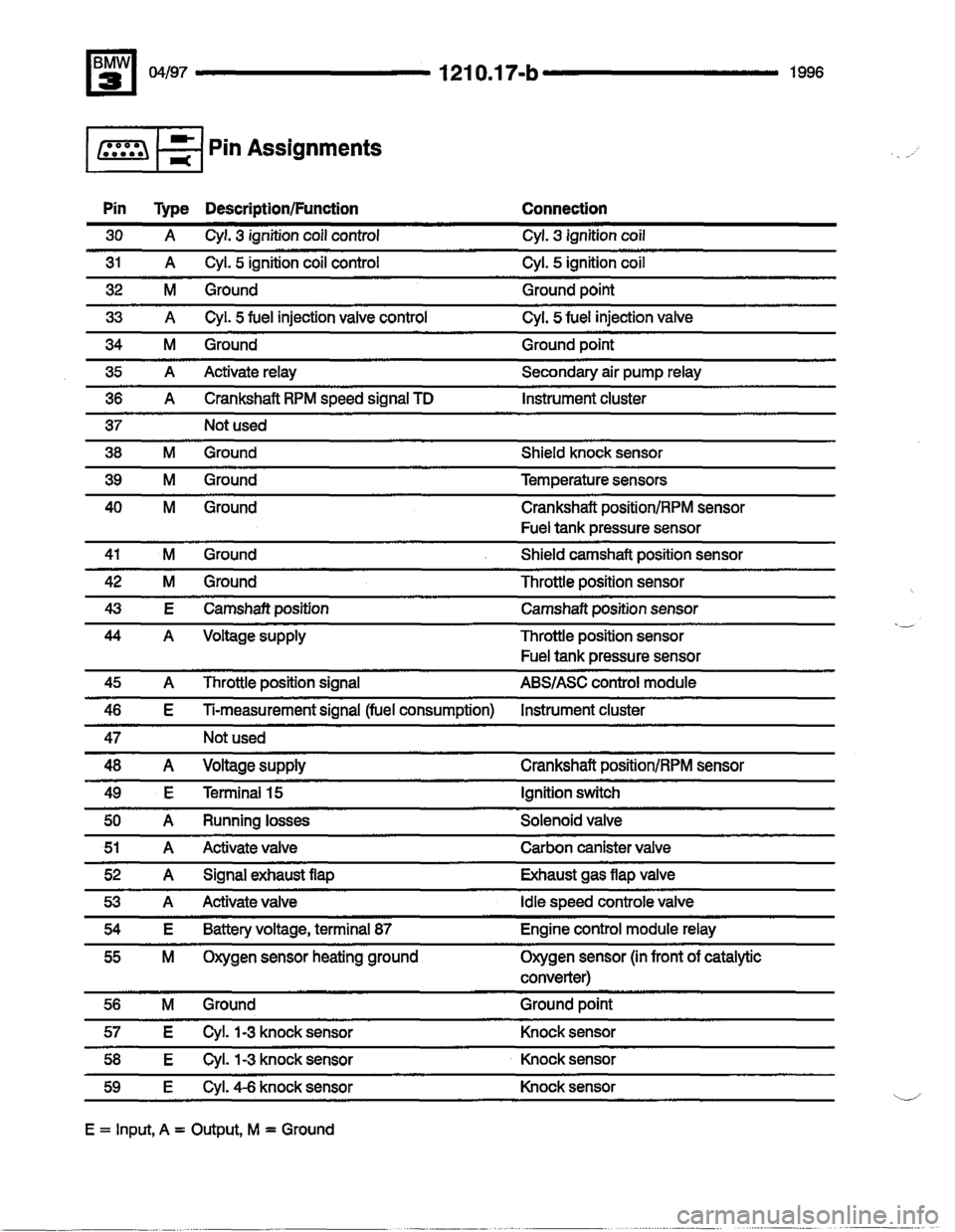 BMW 3 04/97 1210.17-b 1996

Pin Assignments

| Pin | Type | Description/Function | Connection |
|---|---|---|---|
| 30 | A | Cyl. 3 ignition coil control | Cyl. 3 ignition coil |
| 31 | A | Cyl. 5 ignition coil control | Cyl. 5 ignition coil |
| 32 | M | Ground | Ground point |
| 33 | A | Cyl. 5 fuel injection valve control | Cyl. 5 fuel injection valve |
| 34 | M | Ground | Ground point |
| 35 | A | Activate relay | Secondary air pump relay |
| 36 | A | Crankshaft RPM speed signal TD | Instrument cluster |
| 37 | | Not used | |
| 38 | M | Ground | Shield knock sensor |
| 39 | M | Ground | Temperature sensors |
| 40 | M | Ground | Crankshaft position/RPM sensor Fuel tank pressure sensor |
| 41 | M | Ground | Shield camshaft position sensor |
| 42 | M | Ground | Throttle position sensor |
| 43 | E | Camshaft position | Camshaft position sensor |
| 44 | A | Voltage supply | Throttle position sensor Fuel tank pressure sensor |
| 45 | A | Throttle position signal | ABS/ASC control module |
| 46 | E | Ti-measurement signal (fuel consumption) | Instrument cluster |
| 47 | | Not used | |
| 48 | A | Voltage supply | Crankshaft position/RPM sensor |
| 49 | E | Terminal 15 | Ignition switch |
| 50 | A | Running losses | Solenoid valve |
| 51 | A | Activate valve | Carbon canister valve |
| 52 | A | Signal exhaust flap | Exhaust gas flap valve |
| 53 | A | Activate valve | Idle speed controle valve |
| 54 | E | Battery voltage, terminal 87 | Engine control module relay |
| 55 | M | Oxygen sensor heating ground | Oxygen sensor (in front of catalytic converter) |
| 56 | M | Ground | Ground point |
| 57 | E | Cyl. 1-3 knock sensor | Knock sensor |
| 58 | E | Cyl. 1-3 knock sensor | Knock sensor |
| 59 | E | Cyl. 4-6 knock sensor | Knock sensor |

E = Input, A = Output, M = Ground

carmanualsonline.info